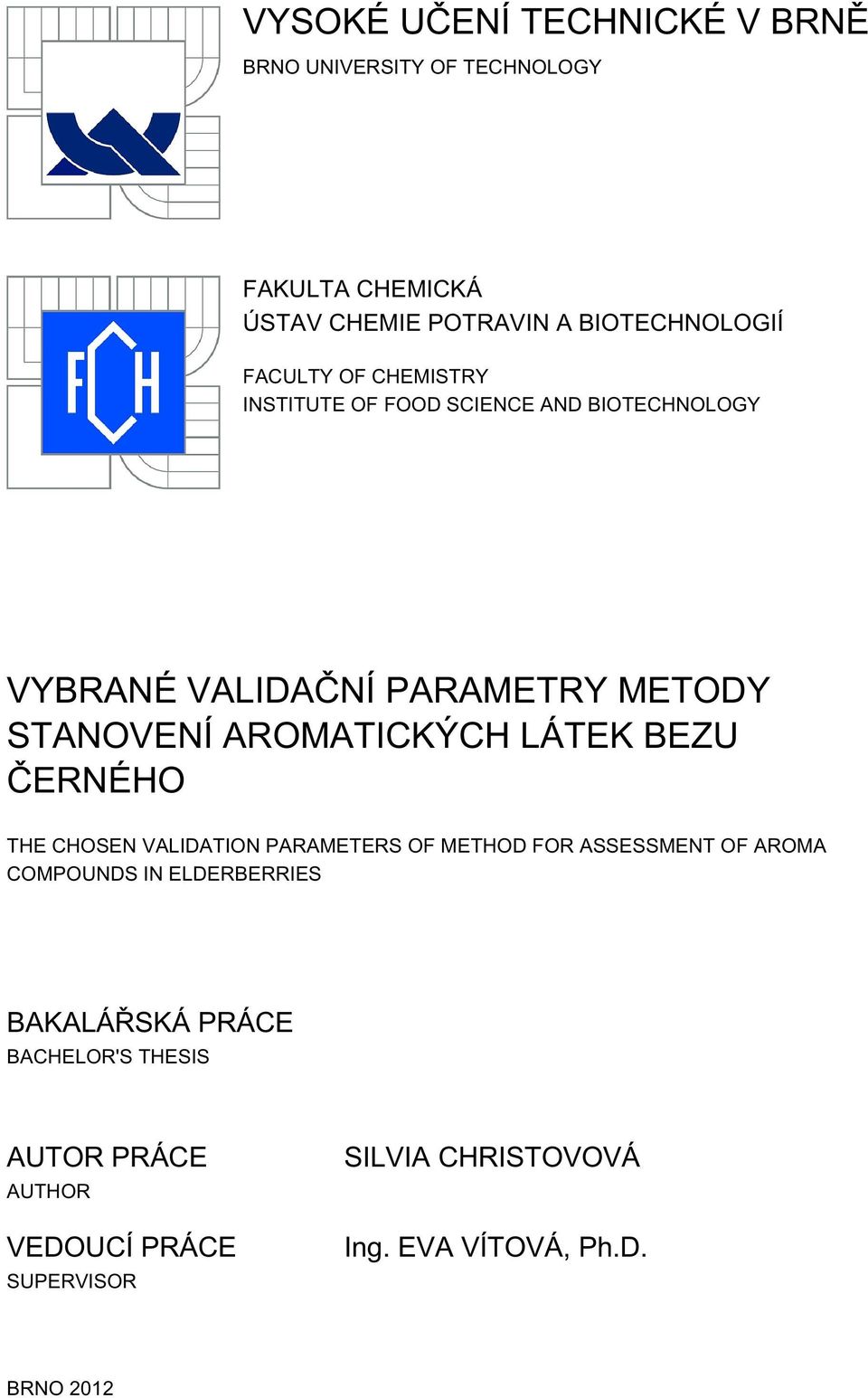 VYSOKÉ UČENÍ TECHNICKÉ V BRNĚ
BRNO UNIVERSITY OF TECHNOLOGY

FCH

FAKULTA CHEMICKÁ
ÚSTAV CHEMIE POTRAVIN A BIOTECHNOLOGIÍ

FACULTY OF CHEMISTRY
INSTITUTE OF FOOD SCIENCE AND BIOTECHNOLOGY

VYBRANÉ VALIDAČNÍ PARAMETRY METODY STANOVENÍ AROMATICKÝCH LÁTEK BEZU ČERNÉHO

THE CHOSEN VALIDATION PARAMETERS OF METHOD FOR ASSESSMENT OF AROMA COMPOUNDS IN ELDERBERRIES

BAKALÁŘSKÁ PRÁCE
BACHELOR'S THESIS

AUTOR PRÁCE
AUTHOR

SILVIA CHRISTOVOVÁ

VEDOUCÍ PRÁCE
SUPERVISOR

Ing. EVA VÍTOVÁ, Ph.D.

BRNO 2012